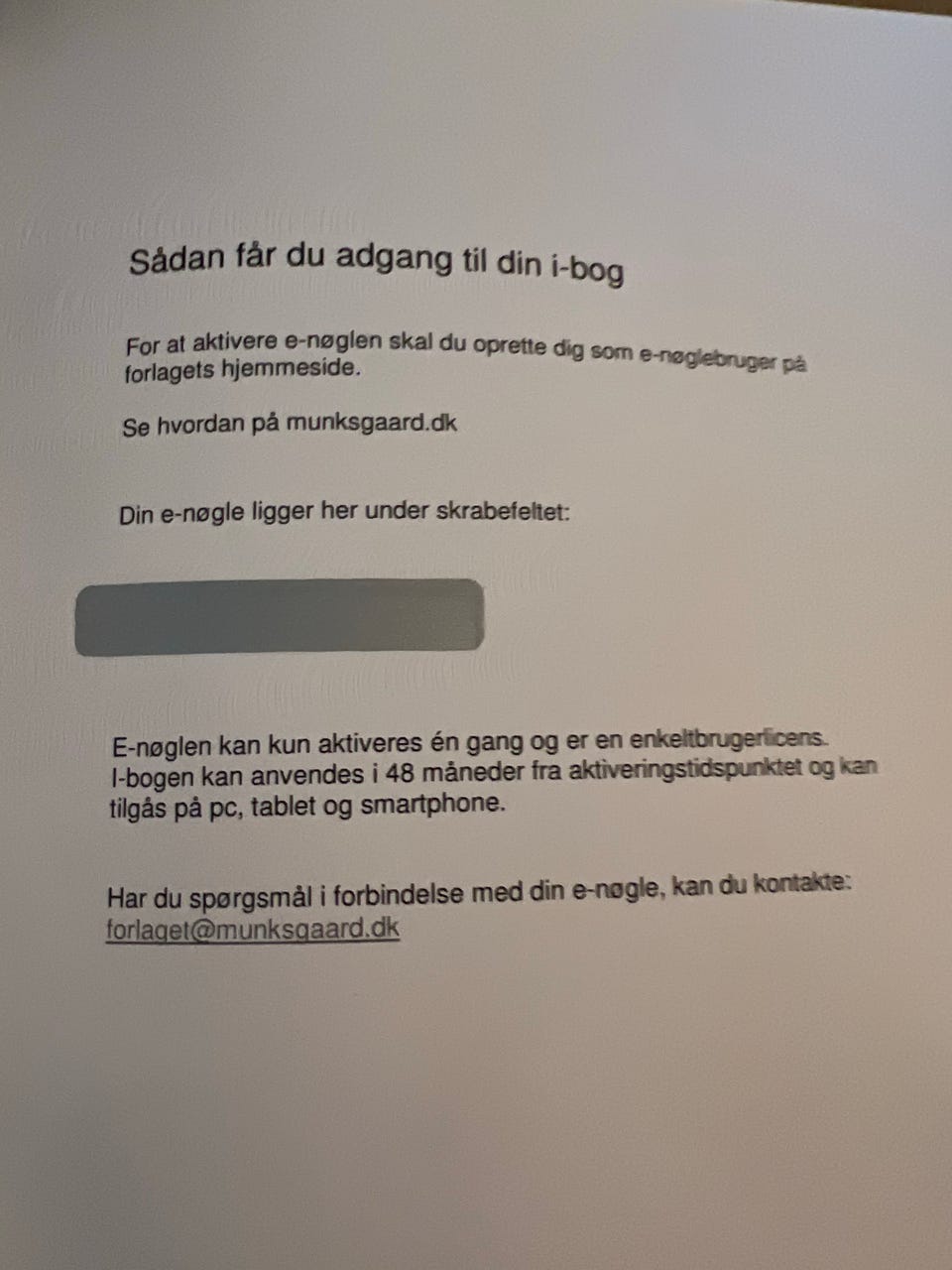 Sådan får du adgang til din i-bog

For at aktivere e-nøglen skal du oprette dig som e-nøglebruger på forlagets hjemmeside.

Se hvordan på munksgaard.dk

Din e-nøgle ligger her under skrabefeltet:

E-nøglen kan kun aktiveres én gang og er en enkeltbrugerlicens.
I-bogen kan anvendes i 48 måneder fra aktiveringstidspunktet og kan tilgås på pc, tablet og smartphone.

Har du spørgsmål i forbindelse med din e-nøgle, kan du kontakte:
forlaget@munksgaard.dk